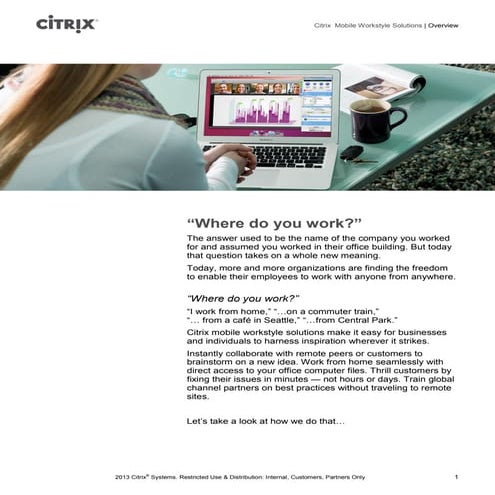 CITRIX®

Citrix Mobile Workstyle Solutions | Overview

"Where do you work?"

The answer used to be the name of the company you worked for and assumed you worked in their office building. But today that question takes on a whole new meaning.

Today, more and more organizations are finding the freedom to enable their employees to work with anyone from anywhere.

"Where do you work?"

"I work from home," "...on a commuter train," "... from a café in Seattle," "...from Central Park."

Citrix mobile workstyle solutions make it easy for businesses and individuals to harness inspiration wherever it strikes.

Instantly collaborate with remote peers or customers to brainstorm on a new idea. Work from home seamlessly with direct access to your office computer files. Thrill customers by fixing their issues in minutes — not hours or days. Train global channel partners on best practices without traveling to remote sites.

Let's take a look at how we do that...

2013 Citrix® Systems. Restricted Use & Distribution: Internal, Customers, Partners Only

1